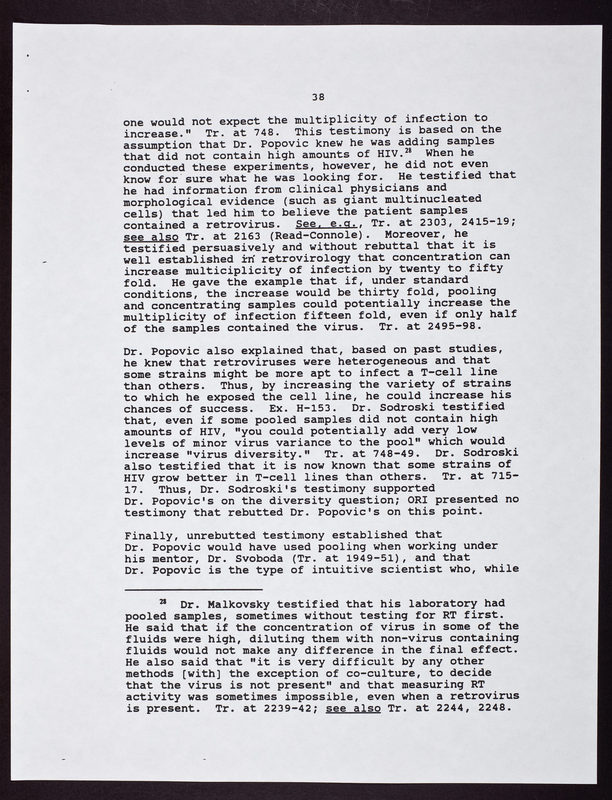 38

one would not expect the multiplicity of infection to increase." Tr. at 748. This testimony is based on the assumption that Dr. Popovic knew he was adding samples that did not contain high amounts of HIV.$^{28}$ When he conducted these experiments, however, he did not even know for sure what he was looking for. He testified that he had information from clinical physicians and morphological evidence (such as giant multinucleated cells) that led him to believe the patient samples contained a retrovirus. See, e.g., Tr. at 2303, 2415-19; see also Tr. at 2163 (Read-Connole). Moreover, he testified persuasively and without rebuttal that it is well established in retrovirology that concentration can increase multiciplicity of infection by twenty to fifty fold. He gave the example that if, under standard conditions, the increase would be thirty fold, pooling and concentrating samples could potentially increase the multiplicity of infection fifteen fold, even if only half of the samples contained the virus. Tr. at 2495-98.

Dr. Popovic also explained that, based on past studies, he knew that retroviruses were heterogeneous and that some strains might be more apt to infect a T-cell line than others. Thus, by increasing the variety of strains to which he exposed the cell line, he could increase his chances of success. Ex. H-153. Dr. Sodroski testified that, even if some pooled samples did not contain high amounts of HIV, "you could potentially add very low levels of minor virus variance to the pool" which would increase "virus diversity." Tr. at 748-49. Dr. Sodroski also testified that it is now known that some strains of HIV grow better in T-cell lines than others. Tr. at 715-17. Thus, Dr. Sodroski's testimony supported Dr. Popovic's on the diversity question; ORI presented no testimony that rebutted Dr. Popovic's on this point.

Finally, unrebutted testimony established that Dr. Popovic would have used pooling when working under his mentor, Dr. Svoboda (Tr. at 1949-51), and that Dr. Popovic is the type of intuitive scientist who, while

$^{28}$ Dr. Malkovsky testified that his laboratory had pooled samples, sometimes without testing for RT first. He said that if the concentration of virus in some of the fluids were high, diluting them with non-virus containing fluids would not make any difference in the final effect. He also said that "it is very difficult by any other methods [with] the exception of co-culture, to decide that the virus is not present" and that measuring RT activity was sometimes impossible, even when a retrovirus is present. Tr. at 2239-42; see also Tr. at 2244, 2248.